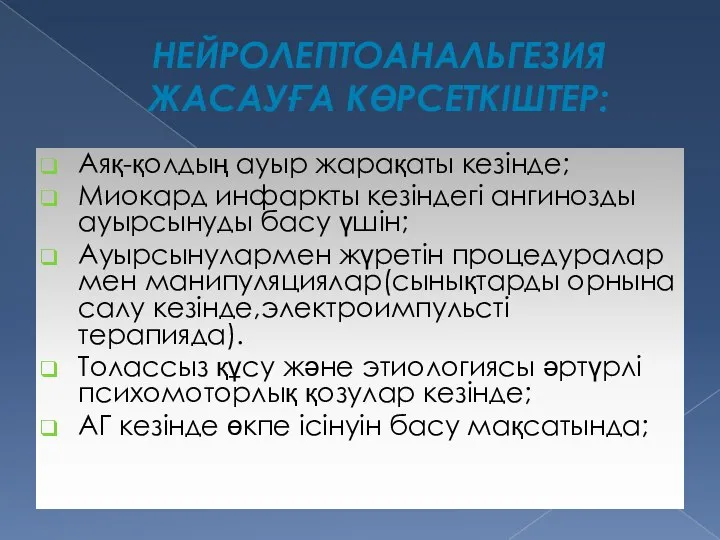 НЕЙРОЛЕПТОАНАЛЬГЕЗИЯ ЖАСАУҒА КӨРСЕТКІШТЕР:

Аяқ-қолдың ауыр жарақаты кезінде;

Миокард инфаркты кезіндегі ангинозды ауырсынуды басу үшін;

Ауырсынулармен жүретін процедуралар мен манипуляциялар(сынықтарды орнына салу кезінде,электроимпульсті терапияда).

Толассыз құсу және этиологиясы әртүрлі психомоторлық қозулар кезінде;

АГ кезінде өкпе ісінуін басу мақсатында;